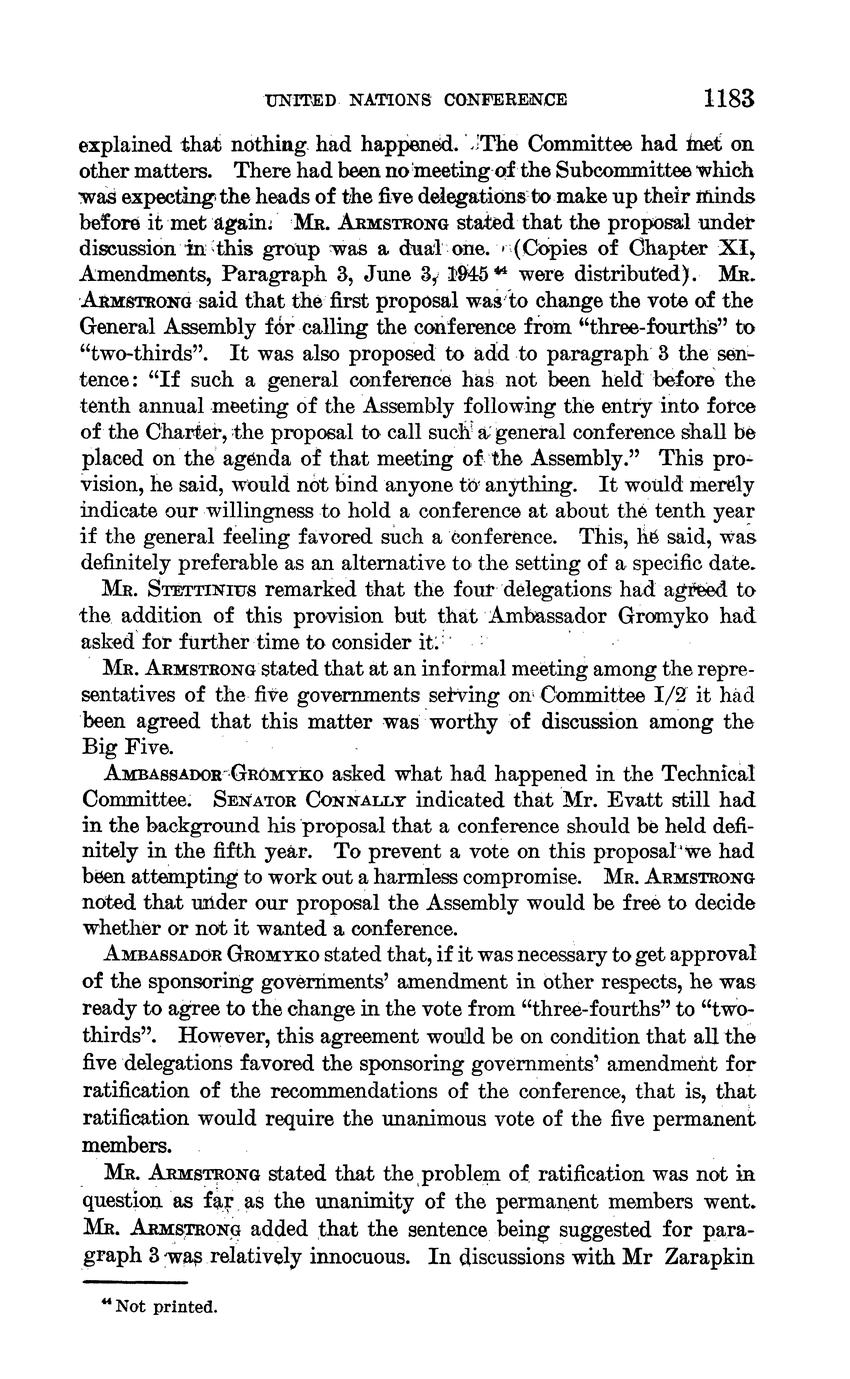 UNITED NATIONS CONFERENCE 1183

explained that nothing had happened. The Committee had met on other matters. There had been no meeting of the Subcommittee which was expecting the heads of the five delegations to make up their minds before it met again. Mr. Armstrong stated that the proposal under discussion in this group was a dual one. (Copies of Chapter XI, Amendments, Paragraph 3, June 3, 1945 $^{44}$ were distributed). Mr. Armstrong said that the first proposal was to change the vote of the General Assembly for calling the conference from "three-fourths" to "two-thirds". It was also proposed to add to paragraph 3 the sentence: "If such a general conference has not been held before the tenth annual meeting of the Assembly following the entry into force of the Charter, the proposal to call such a general conference shall be placed on the agenda of that meeting of the Assembly." This provision, he said, would not bind anyone to anything. It would merely indicate our willingness to hold a conference at about the tenth year if the general feeling favored such a conference. This, he said, was definitely preferable as an alternative to the setting of a specific date.

Mr. Stettinius remarked that the four delegations had agreed to the addition of this provision but that Ambassador Gromyko had asked for further time to consider it.

Mr. Armstrong stated that at an informal meeting among the representatives of the five governments serving on Committee I/2 it had been agreed that this matter was worthy of discussion among the Big Five.

Ambassador Gromyko asked what had happened in the Technical Committee. Senator Connally indicated that Mr. Evatt still had in the background his proposal that a conference should be held definitely in the fifth year. To prevent a vote on this proposal we had been attempting to work out a harmless compromise. Mr. Armstrong noted that under our proposal the Assembly would be free to decide whether or not it wanted a conference.

Ambassador Gromyko stated that, if it was necessary to get approval of the sponsoring governments' amendment in other respects, he was ready to agree to the change in the vote from "three-fourths" to "two-thirds". However, this agreement would be on condition that all the five delegations favored the sponsoring governments' amendment for ratification of the recommendations of the conference, that is, that ratification would require the unanimous vote of the five permanent members.

Mr. Armstrong stated that the problem of ratification was not in question as far as the unanimity of the permanent members went. Mr. Armstrong added that the sentence being suggested for paragraph 3 was relatively innocuous. In discussions with Mr Zarapkin

$^{44}$ Not printed.